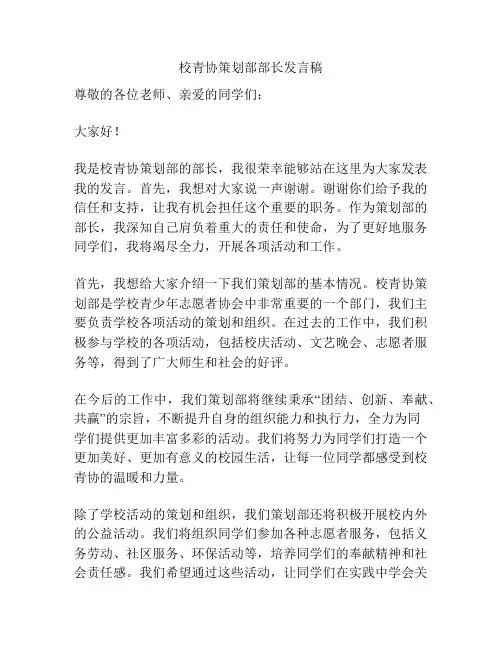 校青协策划部部长发言稿

尊敬的各位老师、亲爱的同学们：

大家好！

我是校青协策划部的部长，我很荣幸能够站在这里为大家发表我的发言。首先，我想对大家说一声谢谢。谢谢你们给予我的信任和支持，让我有机会担任这个重要的职务。作为策划部的部长，我深知自己肩负着重大的责任和使命，为了更好地服务同学们，我将竭尽全力，开展各项活动和工作。

首先，我想给大家介绍一下我们策划部的基本情况。校青协策划部是学校青少年志愿者协会中非常重要的一个部门，我们主要负责学校各项活动的策划和组织。在过去的工作中，我们积极参与学校的各项活动，包括校庆活动、文艺晚会、志愿者服务等，得到了广大师生和社会的好评。

在今后的工作中，我们策划部将继续秉承“团结、创新、奉献、共赢”的宗旨，不断提升自身的组织能力和执行力，全力为同学们提供更加丰富多彩的活动。我们将努力为同学们打造一个更加美好、更加有意义的校园生活，让每一位同学都感受到校青协的温暖和力量。

除了学校活动的策划和组织，我们策划部还将积极开展校内外的公益活动。我们将组织同学们参加各种志愿者服务，包括义务劳动、社区服务、环保活动等，培养同学们的奉献精神和社会责任感。我们希望通过这些活动，让同学们在实践中学会关